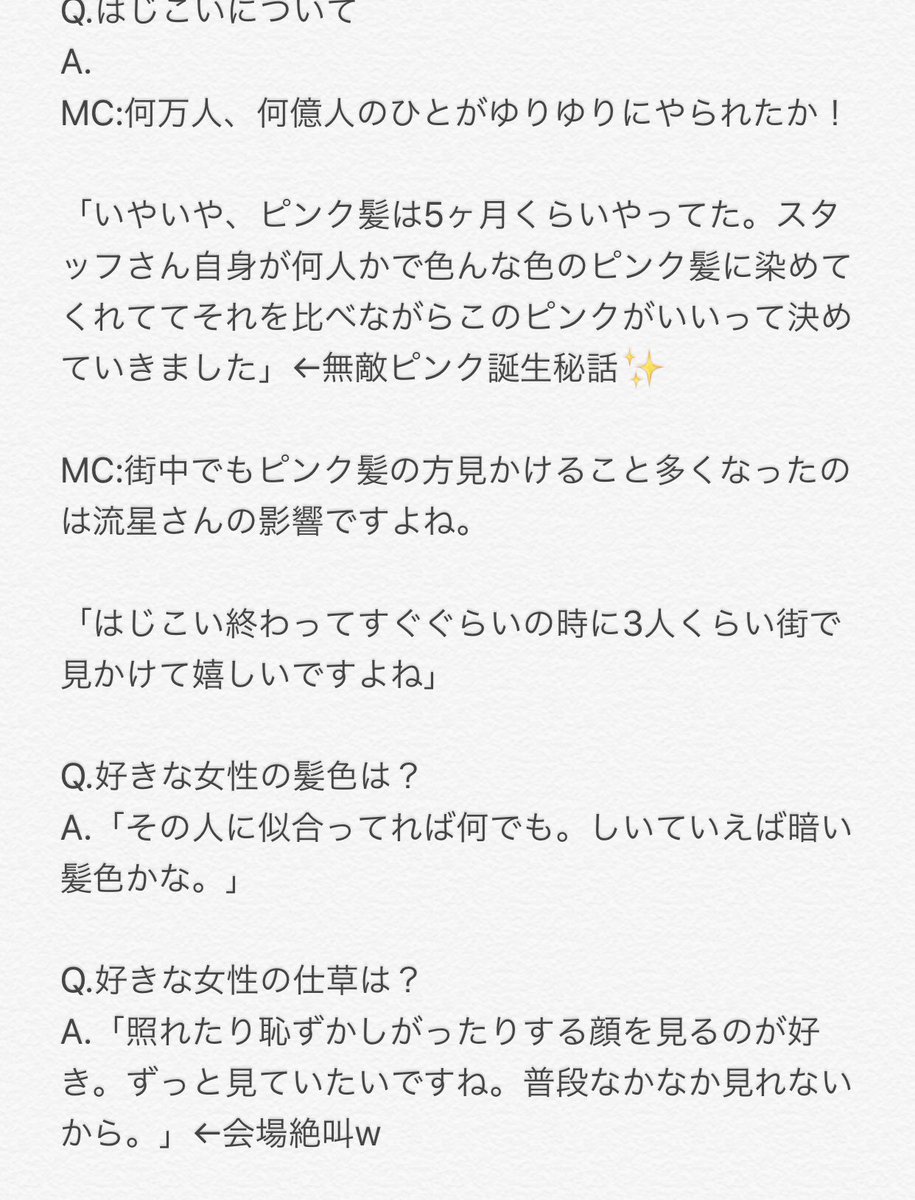 Q.はじこいについて
A.
MC:何万人、何億人のひとがゆりゆりにやられたか！

「いやいや、ピンク髪は5ヶ月くらいやってた。スタッフさん自身が何人かで色んな色のピンク髪に染めてくれててそれを比べながらこのピンクがいいって決めていきました」←無敵ピンク誕生秘話✨

MC:街中でもピンク髪の方見かけること多くなったのは流星さんの影響ですよね。

「はじこい終わってすぐぐらいの時に3人くらい街で見かけて嬉しいですよね」

Q.好きな女性の髪色は？
A.「その人に似合ってれば何でも。しいていえば暗い髪色かな。」

Q.好きな女性の仕草は？
A.「照れたり恥ずかしがったりする顔を見るのが好き。ずっと見ていたいですね。普段なかなか見れないから。」←会場絶叫w